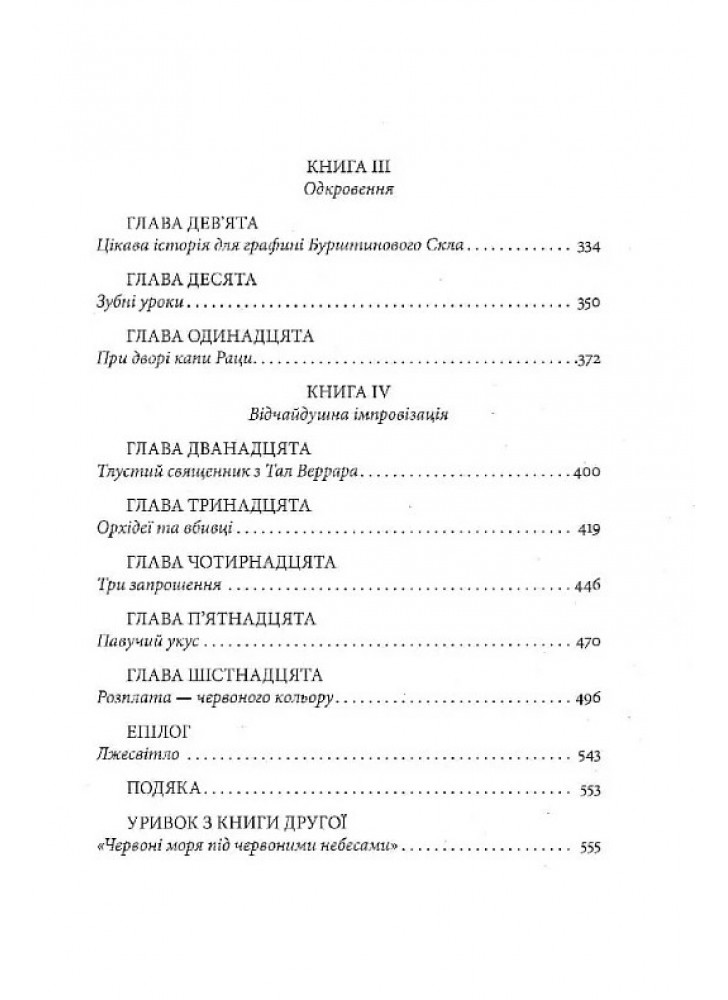 КНИГА III
Одкровення

ГЛАВА ДЕВ'ЯТА
Цікава історія для графині Бурштинового Скла 334

ГЛАВА ДЕСЯТА
Зубні уроки 350

ГЛАВА ОДИНАДЦЯТА
При дворі капи Раци 372

КНИГА IV
Відчайдушна імпровізація

ГЛАВА ДВАНАДЦЯТА
Тлустий священник з Тал Веррара 400

ГЛАВА ТРИНАДЦЯТА
Орхідеї та вбивці 419

ГЛАВА ЧОТИРНАДЦЯТА
Три запрошення 446

ГЛАВА П'ЯТНАДЦЯТА
Павучий укус 470

ГЛАВА ШІСТНАДЦЯТА
Розплата — червоного кольору 496

ЕПІЛОГ
Лжесвітло 543

ПОДЯКА 553

УРИВОК З КНИГИ ДРУГОЇ
«Червоні моря під червоними небесами» 555